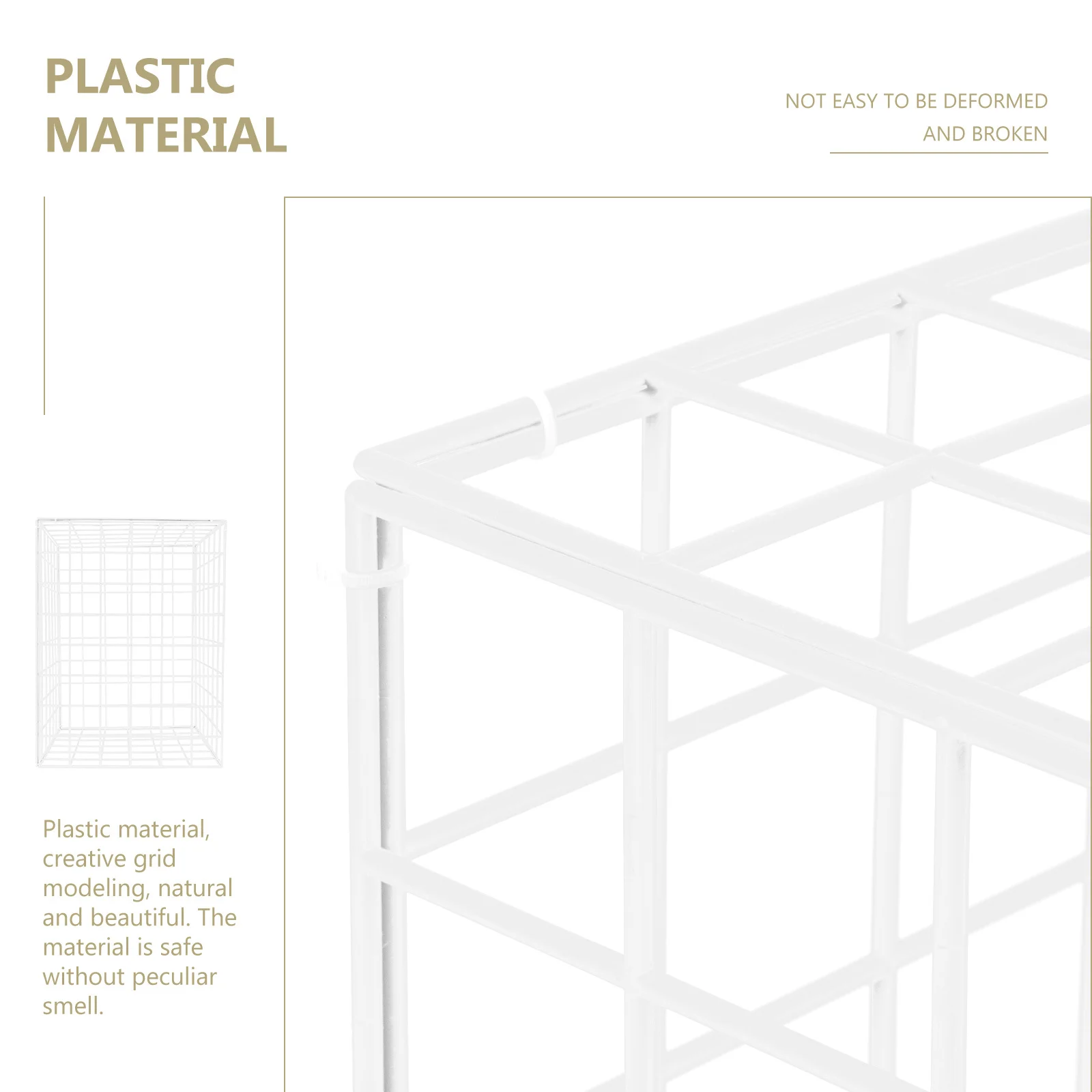 PLASTIC
MATERIAL

NOT EASY TO BE DEFORMED
AND BROKEN

Plastic material, creative grid modeling, natural and beautiful. The material is safe without peculiar smell.